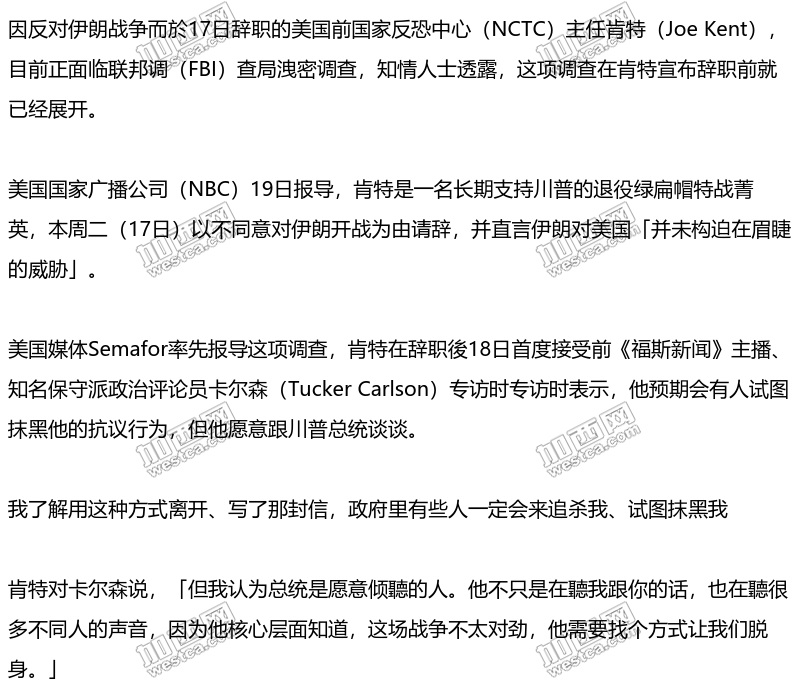 因反对伊朗战争而於17日辞职的美国前国家反恐中心（NCTC）主任肯特（Joe Kent），目前正面临联邦调（FBI）查局洩密调查，知情人士透露，这项调查在肯特宣布辞职前就已经展开。

美国国家广播公司（NBC）19日报导，肯特是一名长期支持川普的退役绿扁帽特战菁英，本周二（17日）以不同意对伊朗开战为由请辞，并直言伊朗对美国「并未构迫在眉睫的威胁」。

美国媒体Semafor率先报导这项调查，肯特在辞职後18日首度接受前《福斯新闻》主播、知名保守派政治评论员卡尔森（Tucker Carlson）专访时专访时表示，他预期会有人试图抹黑他的抗议行为，但他愿意跟川普总统谈谈。

我了解用这种方式离开、写了那封信，政府里有些人一定会来追杀我、试图抹黑我

肯特对卡尔森说，「但我认为总统是愿意倾聽的人。他不只是在聽我跟你的话，也在聽很多不同人的声音，因为他核心层面知道，这场战争不太对劲，他需要找个方式让我们脱身。」

加西网
westca.com